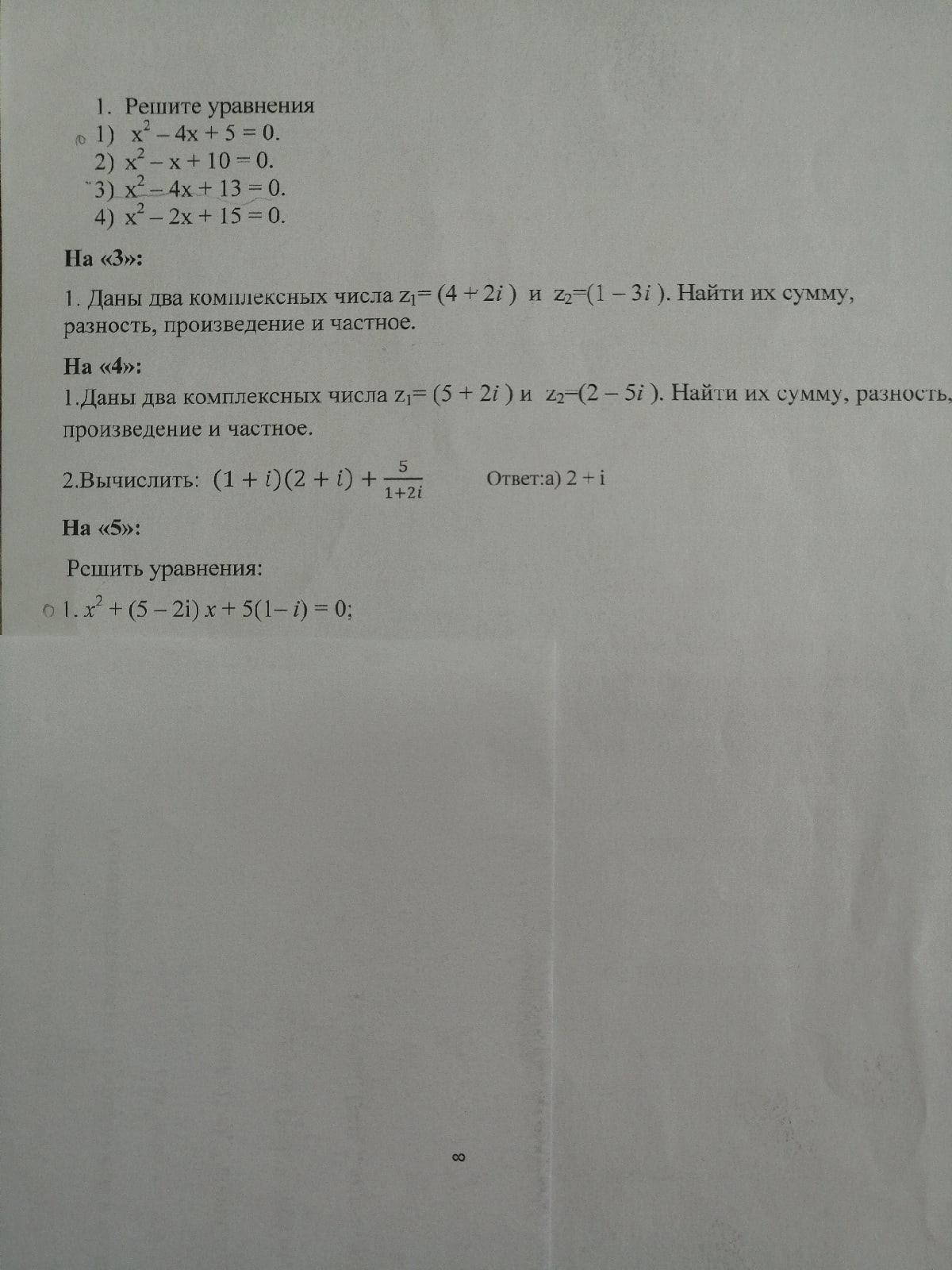 1. Решите уравнения
1) $x^2 - 4x + 5 = 0$.
2) $x^2 - x + 10 = 0$.
3) $x^2 - 4x + 13 = 0$.
4) $x^2 - 2x + 15 = 0$.

На «3»:

1. Даны два комплексных числа $z_1 = (4 + 2i)$ и $z_2 = (1 - 3i)$. Найти их сумму, разность, произведение и частное.

На «4»:

1.Даны два комплексных числа $z_1 = (5 + 2i)$ и $z_2 = (2 - 5i)$. Найти их сумму, разность, произведение и частное.

2.Вычислить: $(1 + i)(2 + i) + \frac{5}{1+2i}$ Ответ:а) $2 + i$

На «5»:

Решить уравнения:

1. $x^2 + (5 - 2i)x + 5(1 - i) = 0$;

8